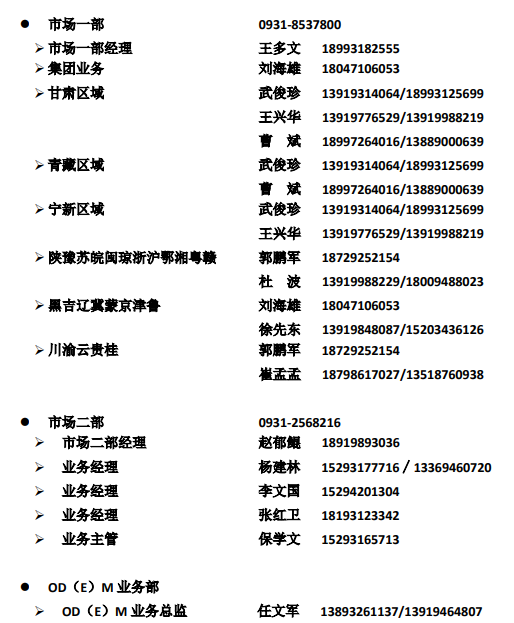 ● 市场一部 0931-8537800

➢ 市场一部经理 王多文 18993182555
➢ 集团业务 刘海雄 18047106053
➢ 甘肃区域 武俊珍 13919314064/18993125699
王兴华 13919776529/13919988219
曹 斌 18997264016/13889000639
➢ 青藏区域 武俊珍 13919314064/18993125699
曹 斌 18997264016/13889000639
➢ 宁新区域 武俊珍 13919314064/18993125699
王兴华 13919776529/13919988219
➢ 陕豫苏皖闽琼浙沪鄂湘粤赣 郭鹏军 18729252154
杜 波 13919988229/18009488023
➢ 黑吉辽冀蒙京津鲁 刘海雄 18047106053
徐先东 13919848087/15203436126
➢ 川渝云贵桂 郭鹏军 18729252154
崔孟孟 18798617027/13518760938

● 市场二部 0931-2568216

➢ 市场二部经理 赵郁鲲 18919893036
➢ 业务经理 杨建林 15293177716 / 13369460720
➢ 业务经理 李文国 15294201304
➢ 业务经理 张红卫 18193123342
➢ 业务主管 保学文 15293165713

● OD（E）M 业务部

➢ OD（E）M 业务总监 任文军 13893261137/13919464807